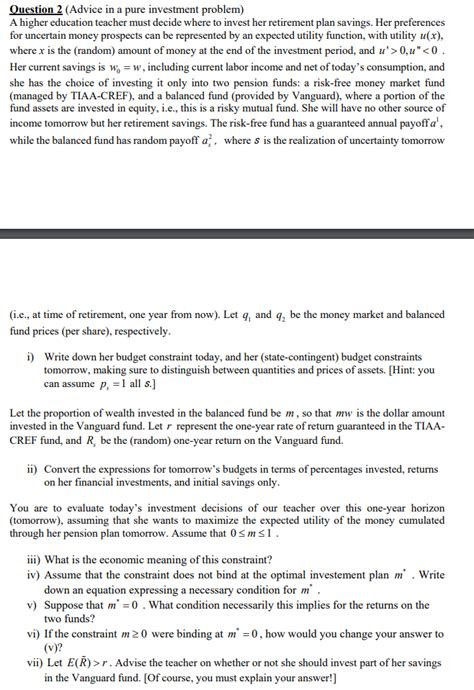 Question 2 (Advice in a pure investment problem)
A higher education teacher must decide where to invest her retirement plan savings. Her preferences for uncertain money prospects can be represented by an expected utility function, with utility $u(x)$, where $x$ is the (random) amount of money at the end of the investment period, and $u'>0, u''<0$. Her current savings is $w_0 = w$, including current labor income and net of today's consumption, and she has the choice of investing it only into two pension funds: a risk-free money market fund (managed by TIAA-CREF), and a balanced fund (provided by Vanguard), where a portion of the fund assets are invested in equity, i.e., this is a risky mutual fund. She will have no other source of income tomorrow but her retirement savings. The risk-free fund has a guaranteed annual payoff $a^1$, while the balanced fund has random payoff $a_s^2$, where $s$ is the realization of uncertainty tomorrow

(i.e., at time of retirement, one year from now). Let $q_1$ and $q_2$ be the money market and balanced fund prices (per share), respectively.

i) Write down her budget constraint today, and her (state-contingent) budget constraints tomorrow, making sure to distinguish between quantities and prices of assets. [Hint: you can assume $p_s = 1$ all $s$.]

Let the proportion of wealth invested in the balanced fund be $m$, so that $mw$ is the dollar amount invested in the Vanguard fund. Let $r$ represent the one-year rate of return guaranteed in the TIAA-CREF fund, and $R_s$ be the (random) one-year return on the Vanguard fund.

ii) Convert the expressions for tomorrow's budgets in terms of percentages invested, returns on her financial investments, and initial savings only.

You are to evaluate today's investment decisions of our teacher over this one-year horizon (tomorrow), assuming that she wants to maximize the expected utility of the money cumulated through her pension plan tomorrow. Assume that $0 \le m \le 1$.

iii) What is the economic meaning of this constraint?
iv) Assume that the constraint does not bind at the optimal investement plan $m^*$. Write down an equation expressing a necessary condition for $m^*$.
v) Suppose that $m^* = 0$. What condition necessarily this implies for the returns on the two funds?
vi) If the constraint $m \ge 0$ were binding at $m^* = 0$, how would you change your answer to (v)?
vii) Let $E(\tilde{R}) > r$. Advise the teacher on whether or not she should invest part of her savings in the Vanguard fund. [Of course, you must explain your answer!]